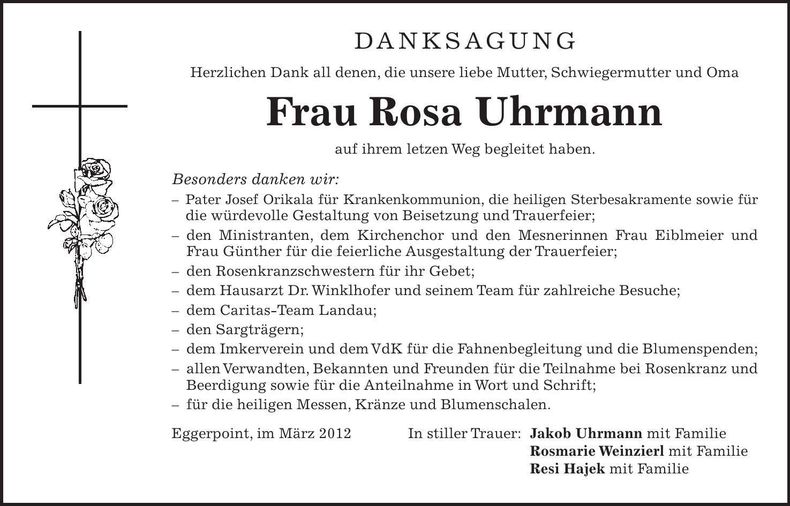 DANKSAGUNG

Herzlichen Dank all denen, die unsere liebe Mutter, Schwiegermutter und Oma

Frau Rosa Uhrmann

auf ihrem letzen Weg begleitet haben.

Besonders danken wir:
– Pater Josef Orikala für Krankenkommunion, die heiligen Sterbesakramente sowie für die würdevolle Gestaltung von Beisetzung und Trauerfeier;
– den Ministranten, dem Kirchenchor und den Mesnerinnen Frau Eiblmeier und Frau Günther für die feierliche Ausgestaltung der Trauerfeier;
– den Rosenkranzschwestern für ihr Gebet;
– dem Hausarzt Dr. Winklhofer und seinem Team für zahlreiche Besuche;
– dem Caritas-Team Landau;
– den Sargträgern;
– dem Imkerverein und dem VdK für die Fahnenbegleitung und die Blumenspenden;
– allen Verwandten, Bekannten und Freunden für die Teilnahme bei Rosenkranz und Beerdigung sowie für die Anteilnahme in Wort und Schrift;
– für die heiligen Messen, Kränze und Blumenschalen.

Eggerpoint, im März 2012

In stiller Trauer: Jakob Uhrmann mit Familie
Rosmarie Weinzierl mit Familie
Resi Hajek mit Familie